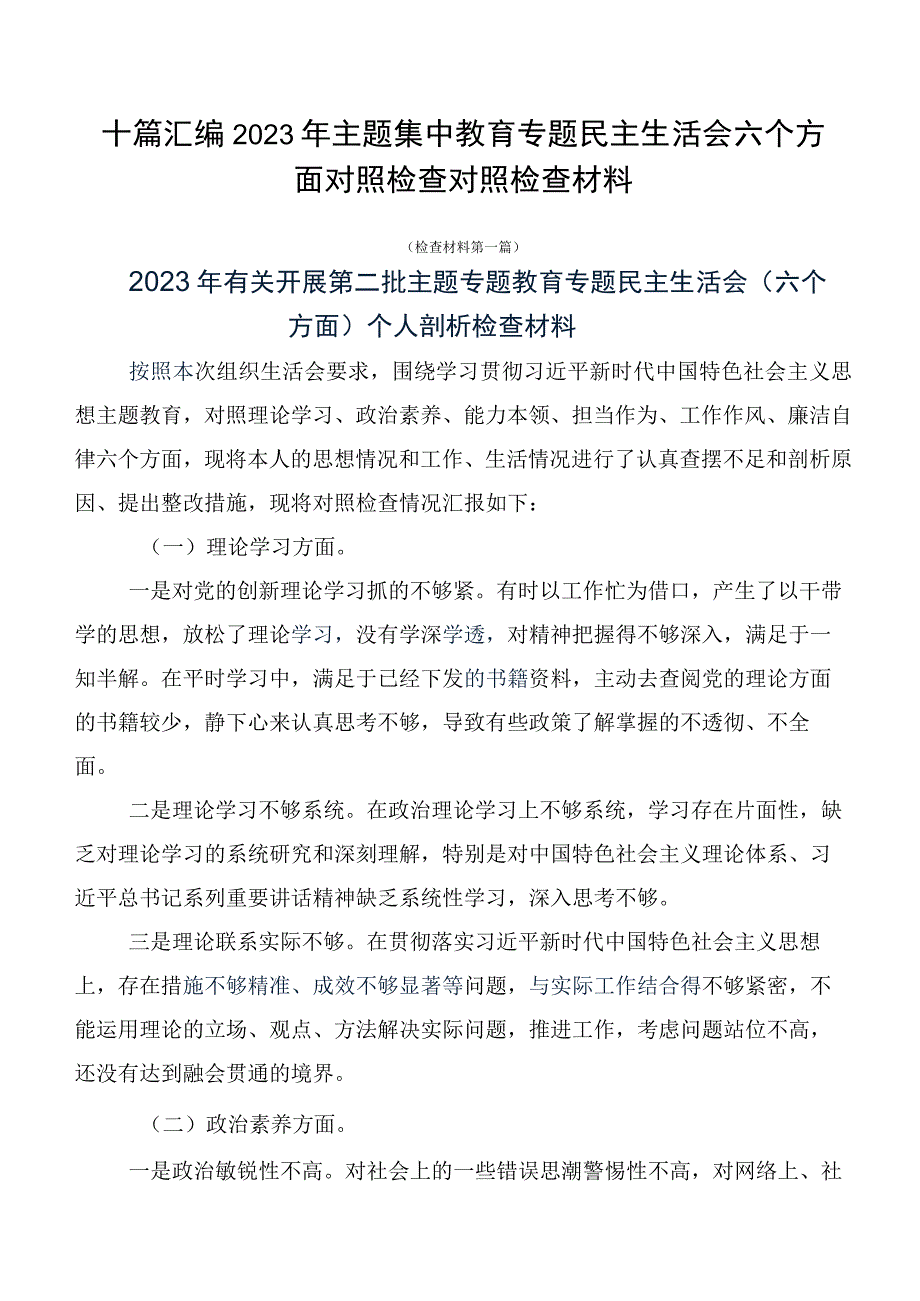 十篇汇编2023年主题集中教育专题民主生活会六个方面对照检查对照检查材料

（检查材料第一篇）

2023年有关开展第二批主题专题教育专题民主生活会（六个方面）个人剖析检查材料

按照本次组织生活会要求，围绕学习贯彻习近平新时代中国特色社会主义思想主题教育，对照理论学习、政治素养、能力本领、担当作为、工作作风、廉洁自律六个方面，现将本人的思想情况和工作、生活情况进行了认真查摆不足和剖析原因、提出整改措施，现将对照检查情况汇报如下：

（一）理论学习方面。

一是对党的创新理论学习抓的不够紧。有时以工作忙为借口，产生了以干带学的思想，放松了理论学习，没有学深学透，对精神把握得不够深入，满足于一知半解。在平时学习中，满足于已经下发的书籍资料，主动去查阅党的理论方面的书籍较少，静下心来认真思考不够，导致有些政策了解掌握的不透彻、不全面。

二是理论学习不够系统。在政治理论学习上不够系统，学习存在片面性，缺乏对理论学习的系统研究和深刻理解，特别是对中国特色社会主义理论体系、习近平总书记系列重要讲话精神缺乏系统性学习，深入思考不够。

三是理论联系实际不够。在贯彻落实习近平新时代中国特色社会主义思想上，存在措施不够精准、成效不够显著等问题，与实际工作结合得不够紧密，不能运用理论的立场、观点、方法解决实际问题，推进工作，考虑问题站位不高，还没有达到融会贯通的境界。

（二）政治素养方面。

一是政治敏锐性不高。对社会上的一些错误思潮警惕性不高，对网络上、社